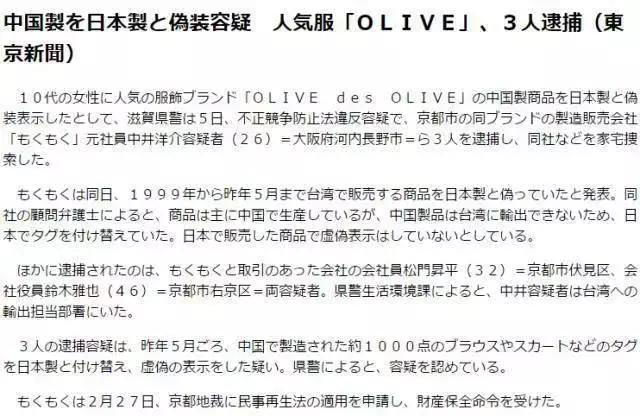 中国製を日本製と偽装容疑　人気服「ＯＬＩＶＥ」、３人逮捕（東京新聞）

１０代の女性に人気の服飾ブランド「ＯＬＩＶＥ　ｄｅｓ　ＯＬＩＶＥ」の中国製商品を日本製と偽装表示したとして、滋賀県警は５日、不正競争防止法違反容疑で、京都市の同ブランドの製造販売会社「もくもく」元社員中井洋介容疑者（２６）＝大阪府河内長野市＝ら３人を逮捕し、同社などを家宅捜索した。

もくもくは同日、１９９９年から昨年５月まで台湾で販売する商品を日本製と偽っていたと発表。同社の顧問弁護士によると、商品は主に中国で生産しているが、中国製品は台湾に輸出できないため、日本でタグを付け替えていた。日本で販売した商品で虚偽表示はしていないとしている。

ほかに逮捕されたのは、もくもくと取引のあった会社の会社員松門昇平（３２）＝京都市伏見区、会社役員鈴木雅也（４６）＝京都市右京区＝両容疑者。県警生活環境課によると、中井容疑者は台湾への輸出担当部署にいた。

３人の逮捕容疑は、昨年５月ごろ、中国で製造された約１０００点のブラウスやスカートなどのタグを日本製と付け替え、虚偽の表示をした疑い。県警によると、容疑を認めている。

もくもくは２月２７日、京都地裁に民事再生法の適用を申請し、財産保全命令を受けた。